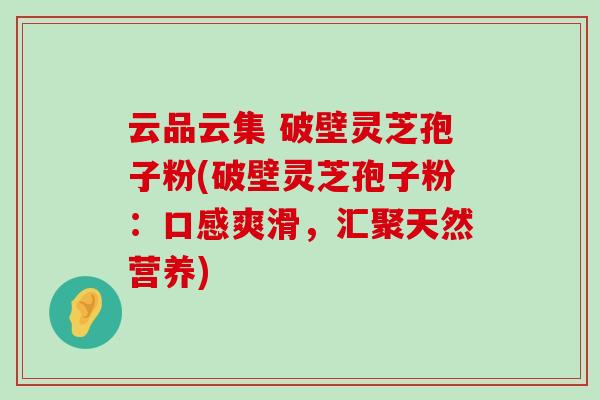 云品云集 破壁灵芝孢子粉(破壁灵芝孢子粉：口感爽滑，汇聚天然营养)